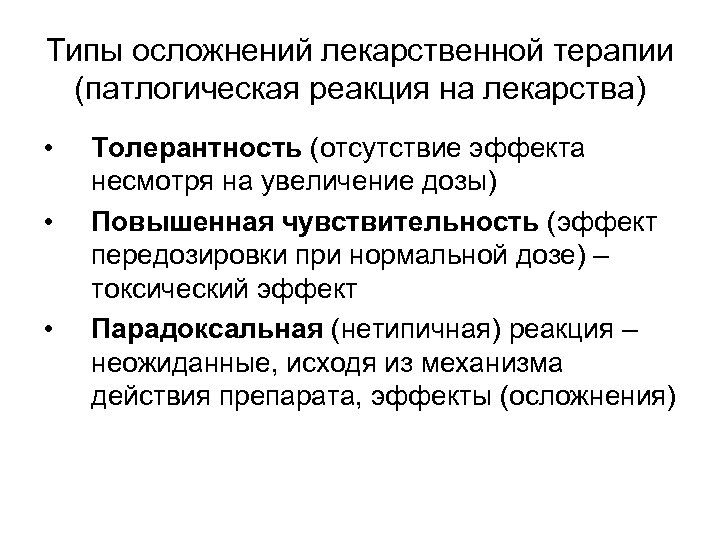 Типы осложнений лекарственной терапии (патлогическая реакция на лекарства)

• Толерантность (отсутствие эффекта несмотря на увеличение дозы)
• Повышенная чувствительность (эффект передозировки при нормальной дозе) – токсический эффект
• Парадоксальная (нетипичная) реакция – неожиданные, исходя из механизма действия препарата, эффекты (осложнения)